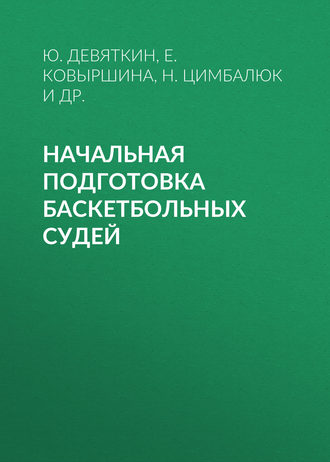 Ю. ДЕВЯТКИН, Е. КОВЫРШИНА, Н. ЦИМБАЛЮК И ДР.

НАЧАЛЬНАЯ ПОДГОТОВКА БАСКЕТБОЛЬНЫХ СУДЕЙ